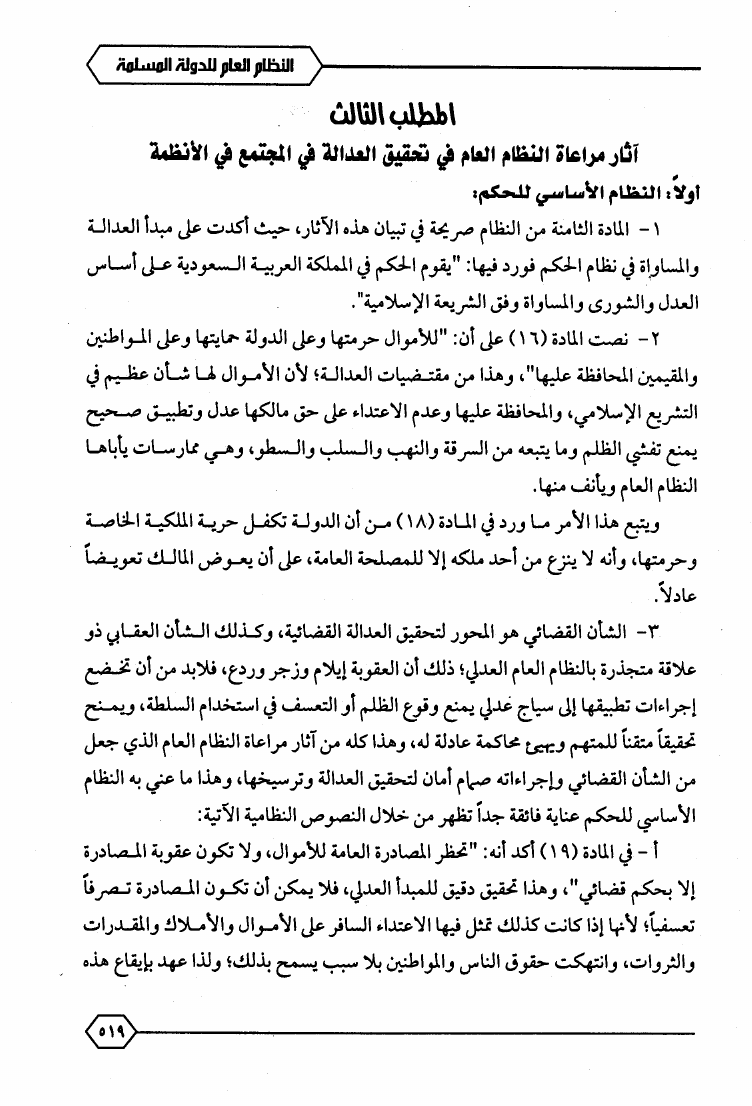 النظام العام للدولة المسلمة

المطلب الثالث

آثار مراعاة النظام العام في تحقيق العدالة في المجتمع في الأنظمة

أولاً: النظام الأساسي للحكم:

١- المادة الثامنة من النظام صريحة في تبيان هذه الآثار، حيث أكدت على مبدأ العدالة والمساواة في نظام الحكم فورد فيها: "يقوم الحكم في المملكة العربية السعودية على أساس العدل والشورى والمساواة وفق الشريعة الإسلامية".

٢- نصت المادة (١٦) على أن: "للأموال حرمتها وعلى الدولة حمايتها وعلى المواطنين والمقيمين المحافظة عليها"، وهذا من مقتضيات العدالة؛ لأن الأموال لها شأن عظيم في التشريع الإسلامي، والمحافظة عليها وعدم الاعتداء على حق مالكها عدل وتطبيق صحيح يمنع تفشي الظلم وما يتبعه من السرقة والنهب والسلب والسطو، وهي ممارسات يأباها النظام العام ويأنف منها.

ويتبع هذا الأمر ما ورد في المادة (١٨) من أن الدولة تكفل حرية الملكية الخاصة وحرمتها، وأنه لا ينزع من أحد ملكه إلا للمصلحة العامة، على أن يعوض المالك تعويضاً عادلاً.

٣- الشأن القضائي هو المحور لتحقيق العدالة القضائية، وكذلك الشأن العقابي ذو علاقة متجذرة بالنظام العام العدلي؛ ذلك أن العقوبة إيلام وزجر وردع، فلابد من أن تخضع إجراءات تطبيقها إلى سياج عدلي يمنع وقوع الظلم أو التعسف في استخدام السلطة، ويمنح تحقيقاً متقناً للمتهم ويهيئ محاكمة عادلة له، وهذا كله من آثار مراعاة النظام العام الذي جعل من الشأن القضائي وإجراءاته صمام أمان لتحقيق العدالة وترسيخها، وهذا ما عني به النظام الأساسي للحكم عناية فائقة جداً تظهر من خلال النصوص النظامية الآتية:

أ- في المادة (١٩) أكد أنه: "تحظر المصادرة العامة للأموال، ولا تكون عقوبة المصادرة إلا بحكم قضائي"، وهذا تحقيق دقيق للمبدأ العدلي، فلا يمكن أن تكون المصادرة تصرفاً تعسفياً؛ لأنها إذا كانت كذلك تمثل فيها الاعتداء السافر على الأموال والأملاك والمقدرات والثروات، وانتهكت حقوق الناس والمواطنين بلا سبب يسمح بذلك؛ ولذا عهد بإيقاع هذه

٥١٩